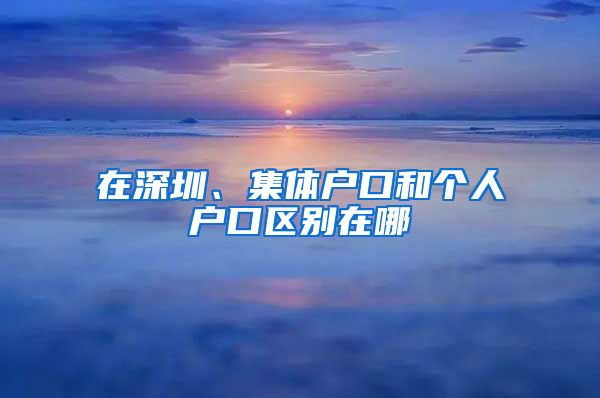 在深圳、集体户口和个人户口区别在哪